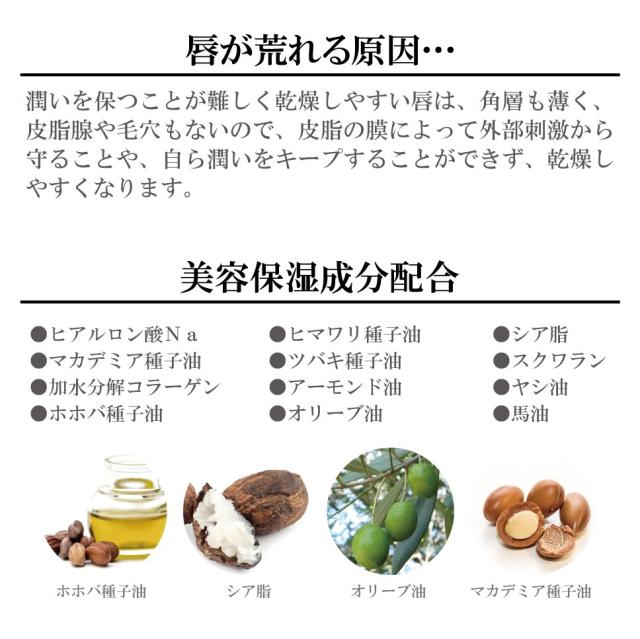 唇が荒れる原因…

潤いを保つことが難しく乾燥しやすい唇は、角層も薄く、皮脂腺や毛穴もないので、皮脂の膜によって外部刺激から守ることや、自ら潤いをキープすることができず、乾燥しやすくなります。

美容保湿成分配合

• ヒアルロン酸Ｎａ
• マカデミア種子油
• 加水分解コラーゲン
• ホホバ種子油

• ヒマワリ種子油
• ツバキ種子油
• アーモンド油
• オリーブ油

• シア脂
• スクワラン
• ヤシ油
• 馬油

ホホバ種子油

シア脂

オリーブ油

マカデミア種子油